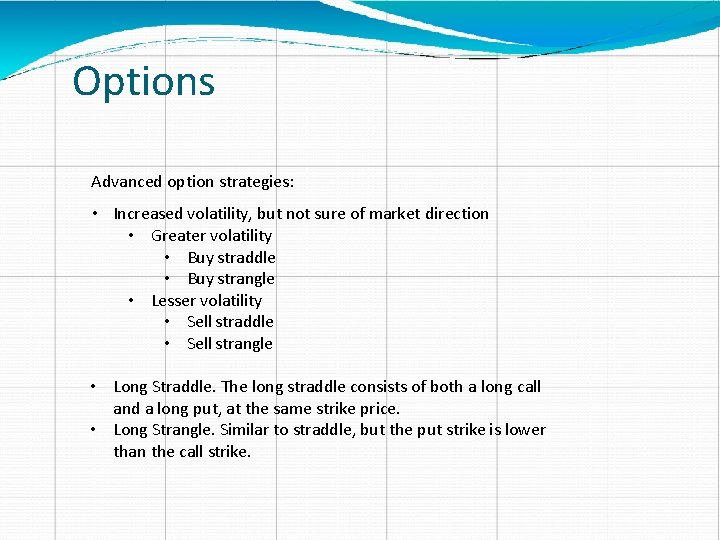 Options

Advanced option strategies:

• Increased volatility, but not sure of market direction
  • Greater volatility
    • Buy straddle
    • Buy strangle
  • Lesser volatility
    • Sell straddle
    • Sell strangle

• Long Straddle. The long straddle consists of both a long call and a long put, at the same strike price.
• Long Strangle. Similar to straddle, but the put strike is lower than the call strike.